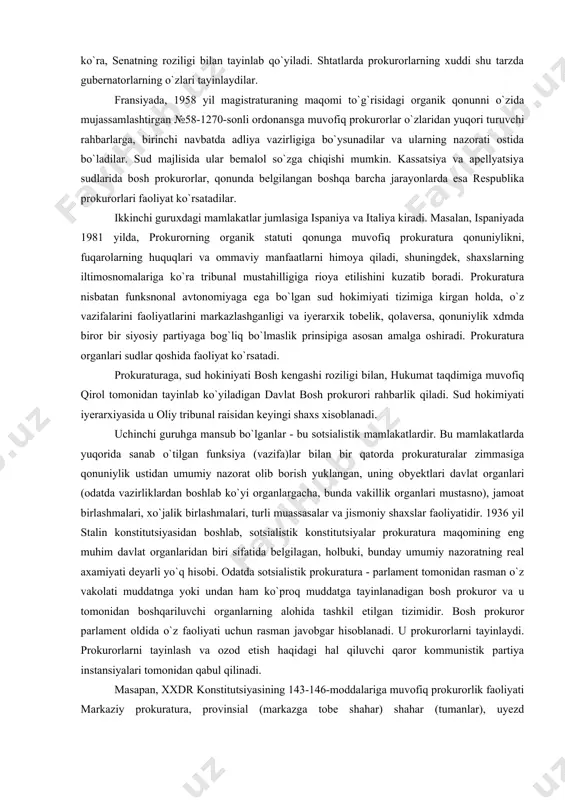 ko`ra, Senatning roziligi bilan tayinlab qo`yiladi. Shtatlarda prokurorlarning xuddi shu tarzda gubernatorlarning o`zlari tayinlaydilar.

Fransiyada, 1958 yil magistraturaning maqomi to`g`risidagi organik qonunni o`zida mujassamlashtirgan №58-1270-sonli ordonansga muvofiq prokurorlar o`zlaridan yuqori turuvchi rahbarlarga, birinchi navbatda adliya vazirligiga bo`ysunadilar va ularning nazorati ostida bo`ladilar. Sud majlisida ular bemalol so`zga chiqishi mumkin. Kassatsiya va apellyatsiya sudlarida bosh prokurorlar, qonunda belgilangan boshqa barcha jarayonlarda esa Respublika prokurorlari faoliyat ko`rsatadilar.

Ikkinchi guruxdagi mamlakatlar jumlasiga Ispaniya va Italiya kiradi. Masalan, Ispaniyada 1981 yilda, Prokurorning organik statuti qonunga muvofiq prokuratura qonuniylikni, fuqarolarning huquqlari va ommaviy manfaatlarni himoya qiladi, shuningdek, shaxslarning iltimosnomalariga ko`ra tribunal mustahilligiga rioya etilishini kuzatib boradi. Prokuratura nisbatan funksnonal avtonomiyaga ega bo`lgan sud hokimiyati tizimiga kirgan holda, o`z vazifalarini faoliyatlarini markazlashganligi va iyerarxik tobelik, qolaversa, qonuniylik xdmda biror bir siyosiy partiyaga bog`liq bo`lmaslik prinsipiga asosan amalga oshiradi. Prokuratura organlari sudlar qoshida faoliyat ko`rsatadi.

Prokuraturaga, sud hokiniyati Bosh kengashi roziligi bilan, Hukumat taqdimiga muvofiq Qirol tomonidan tayinlab ko`yiladigan Davlat Bosh prokurori rahbarlik qiladi. Sud hokimiyati iyerarxiyasida u Oliy tribunal raisidan keyingi shaxs xisoblanadi.

Uchinchi guruhga mansub bo`lganlar - bu sotsialistik mamlakatlardir. Bu mamlakatlarda yuqorida sanab o`tilgan funksiya (vazifa)lar bilan bir qatorda prokuraturalar zimmasiga qonuniylik ustidan umumiy nazorat olib borish yuklangan, uning obyektlari davlat organlari (odatda vazirliklardan boshlab ko`yi organlargacha, bunda vakillik organlari mustasno), jamoat birlashmalari, xo`jalik birlashmalari, turli muassasalar va jismoniy shaxslar faoliyatidir. 1936 yil Stalin konstitutsiyasidan boshlab, sotsialistik konstitutsiyalar prokuratura maqomining eng muhim davlat organlaridan biri sifatida belgilagan, holbuki, bunday umumiy nazoratning real axamiyati deyarli yo`q hisobi. Odatda sotsialistik prokuratura - parlament tomonidan rasman o`z vakolati muddatnga yoki undan ham ko`proq muddatga tayinlanadigan bosh prokuror va u tomonidan boshqariluvchi organlarning alohida tashkil etilgan tizimidir. Bosh prokuror parlament oldida o`z faoliyati uchun rasman javobgar hisoblanadi. U prokurorlarni tayinlaydi. Prokurorlarni tayinlash va ozod etish haqidagi hal qiluvchi qaror kommunistik partiya instansiyalari tomonidan qabul qilinadi.

Masapan, XXDR Konstitutsiyasining 143-146-moddalariga muvofiq prokurorlik faoliyati Markaziy prokuratura, provinsial (markazga tobe shahar) shahar (tumanlar), uyezd